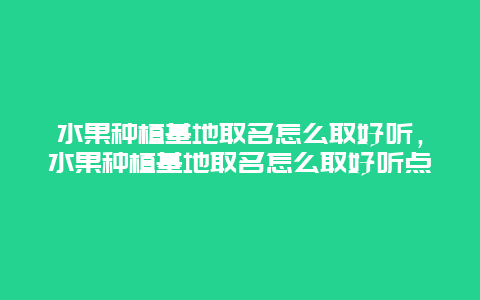 水果种植基地取名怎么取好听，水果种植基地取名怎么取好听点